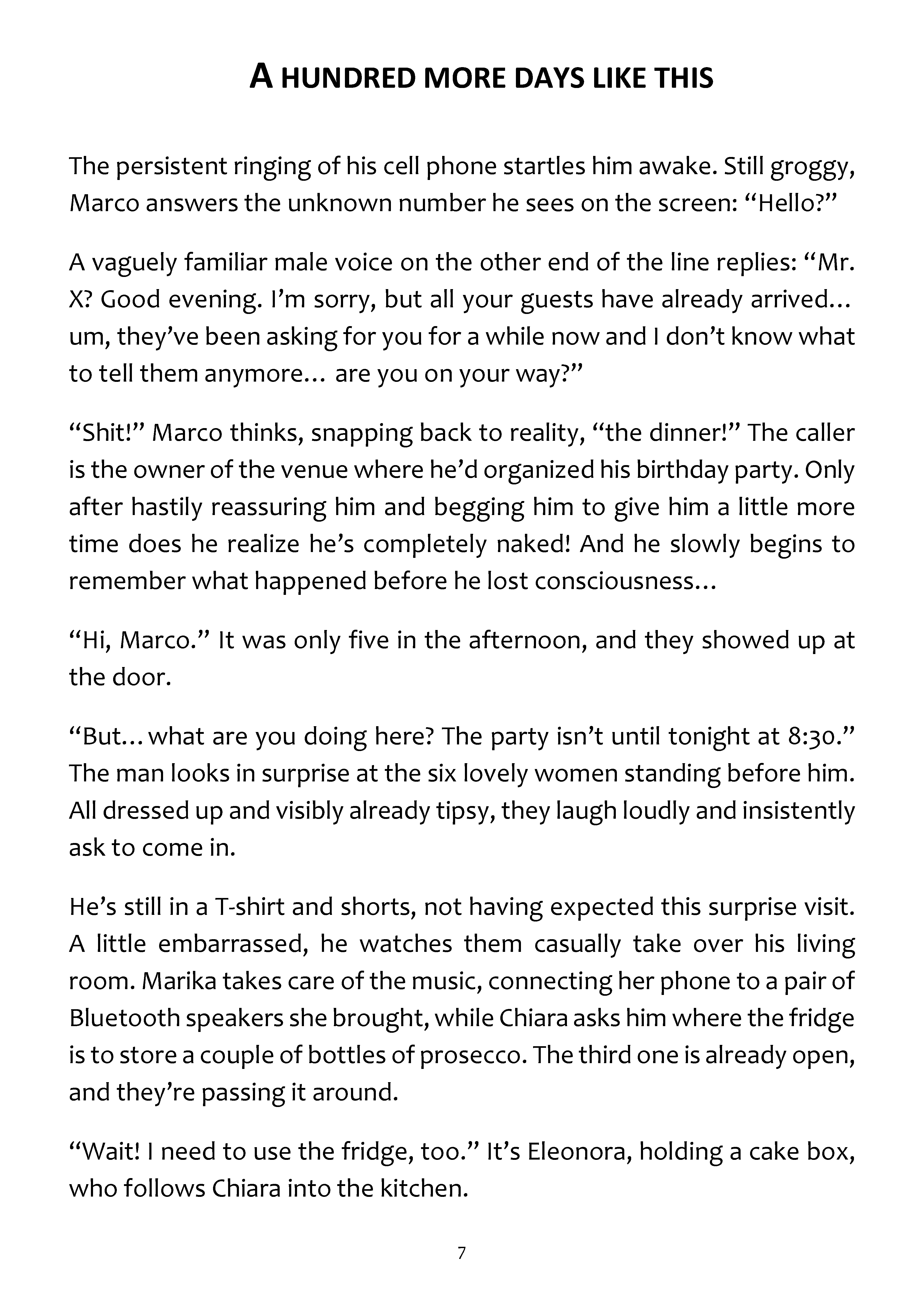 A HUNDRED MORE DAYS LIKE THIS

The persistent ringing of his cell phone startles him awake. Still groggy, Marco answers the unknown number he sees on the screen: "Hello?"

A vaguely familiar male voice on the other end of the line replies: "Mr. X? Good evening. I'm sorry, but all your guests have already arrived… um, they've been asking for you for a while now and I don't know what to tell them anymore… are you on your way?"

"Shit!" Marco thinks, snapping back to reality, "the dinner!" The caller is the owner of the venue where he'd organized his birthday party. Only after hastily reassuring him and begging him to give him a little more time does he realize he's completely naked! And he slowly begins to remember what happened before he lost consciousness…

"Hi, Marco." It was only five in the afternoon, and they showed up at the door.

"But… what are you doing here? The party isn't until tonight at 8:30." The man looks in surprise at the six lovely women standing before him. All dressed up and visibly already tipsy, they laugh loudly and insistently ask to come in.

He's still in a T-shirt and shorts, not having expected this surprise visit. A little embarrassed, he watches them casually take over his living room. Marika takes care of the music, connecting her phone to a pair of Bluetooth speakers she brought, while Chiara asks him where the fridge is to store a couple of bottles of prosecco. The third one is already open, and they're passing it around.

"Wait! I need to use the fridge, too." It's Eleonora, holding a cake box, who follows Chiara into the kitchen.

7